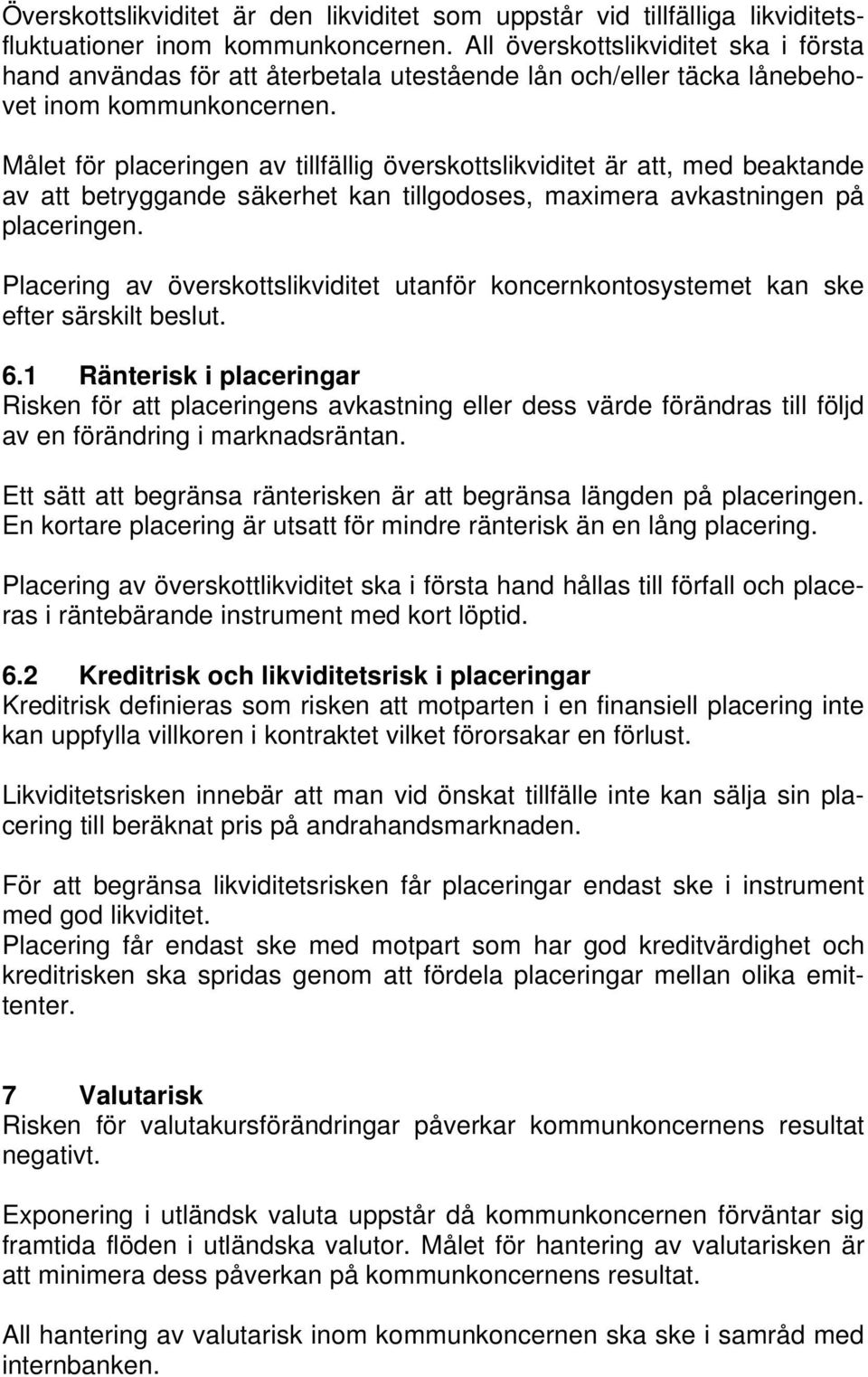 Överskottslikviditet är den likviditet som uppstår vid tillfälliga likviditetsfluktuationer inom kommunkoncernen. All överskottslikviditet ska i första hand användas för att återbetala utestående lån och/eller täcka lånebehovet inom kommunkoncernen.

Målet för placeringen av tillfällig överskottslikviditet är att, med beaktande av att betryggande säkerhet kan tillgodoses, maximera avkastningen på placeringen.

Placering av överskottslikviditet utanför koncernkontosystemet kan ske efter särskilt beslut.

6.1 Ränterisk i placeringar
Risken för att placeringens avkastning eller dess värde förändras till följd av en förändring i marknadsräntan.

Ett sätt att begränsa ränterisken är att begränsa längden på placeringen. En kortare placering är utsatt för mindre ränterisk än en lång placering.

Placering av överskottlikviditet ska i första hand hållas till förfall och placeras i räntebärande instrument med kort löptid.

6.2 Kreditrisk och likviditetsrisk i placeringar
Kreditrisk definieras som risken att motparten i en finansiell placering inte kan uppfylla villkoren i kontraktet vilket förorsakar en förlust.

Likviditetsrisken innebär att man vid önskat tillfälle inte kan sälja sin placering till beräknat pris på andrahandsmarknaden.

För att begränsa likviditetsrisken får placeringar endast ske i instrument med god likviditet.
Placering får endast ske med motpart som har god kreditvärdighet och kreditrisken ska spridas genom att fördela placeringar mellan olika emittenter.

7 Valutarisk
Risken för valutakursförändringar påverkar kommunkoncernens resultat negativt.

Exponering i utländsk valuta uppstår då kommunkoncernen förväntar sig framtida flöden i utländska valutor. Målet för hantering av valutarisken är att minimera dess påverkan på kommunkoncernens resultat.

All hantering av valutarisk inom kommunkoncernen ska ske i samråd med internbanken.